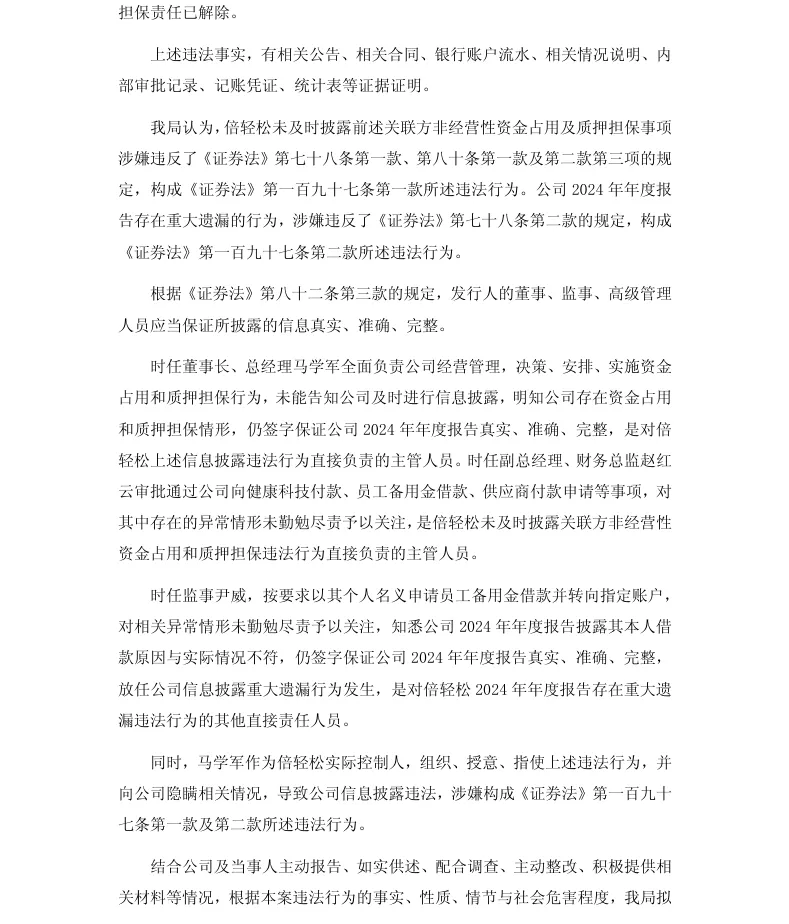 担保责任已解除。

上述违法事实，有相关公告、相关合同、银行账户流水、相关情况说明、内部审批记录、记账凭证、统计表等证据证明。

我局认为，倍轻松未及时披露前述关联方非经营性资金占用及质押担保事项涉嫌违反了《证券法》第七十八条第一款、第八十条第一款及第二款第三项的规定，构成《证券法》第一百九十七条第一款所述违法行为。公司2024年年度报告存在重大遗漏的行为，涉嫌违反了《证券法》第七十八条第二款的规定，构成《证券法》第一百九十七条第二款所述违法行为。

根据《证券法》第八十二条第三款的规定，发行人的董事、监事、高级管理人员应当保证所披露的信息真实、准确、完整。

时任董事长、总经理马学军全面负责公司经营管理，决策、安排、实施资金占用和质押担保行为，未能告知公司及时进行信息披露，明知公司存在资金占用和质押担保情形，仍签字保证公司2024年年度报告真实、准确、完整，是对倍轻松上述信息披露违法行为直接负责的主管人员。时任副总经理、财务总监赵红云审批通过公司向健康科技付款、员工备用金借款、供应商付款申请等事项，对其中存在的异常情形未勤勉尽责予以关注，是倍轻松未及时披露关联方非经营性资金占用和质押担保违法行为直接负责的主管人员。

时任监事尹威，按要求以其个人名义申请员工备用金借款并转向指定账户，对相关异常情形未勤勉尽责予以关注，知悉公司2024年年度报告披露其本人借款原因与实际情况不符，仍签字保证公司2024年年度报告真实、准确、完整，放任公司信息披露重大遗漏行为发生，是对倍轻松2024年年度报告存在重大遗漏违法行为的其他直接责任人员。

同时，马学军作为倍轻松实际控制人，组织、授意、指使上述违法行为，并向公司隐瞒相关情况，导致公司信息披露违法，涉嫌构成《证券法》第一百九十七条第一款及第二款所述违法行为。

结合公司及当事人主动报告、如实供述、配合调查、主动整改、积极提供相关材料等情况，根据本案违法行为的事实、性质、情节与社会危害程度，我局拟